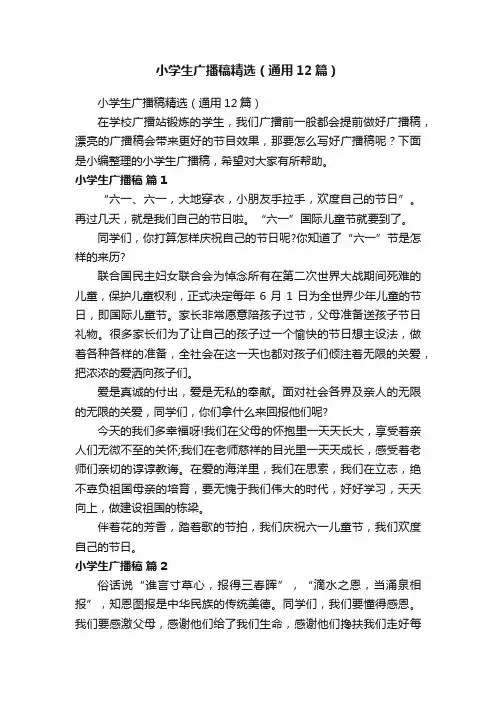 小学生广播稿精选（通用12篇）

小学生广播稿精选（通用12篇）

在学校广播站锻炼的学生，我们广播前一般都会提前做好广播稿，漂亮的广播稿会带来更好的节目效果，那要怎么写好广播稿呢？下面是小编整理的小学生广播稿，希望对大家有所帮助。

小学生广播稿 篇1

“六一、六一，大地穿衣，小朋友手拉手，欢度自己的节日”。再过几天，就是我们自己的节日啦。“六一”国际儿童节就要到了。

同学们，你打算怎样庆祝自己的节日呢?你知道了“六一”节是怎样的来历?

联合国民主妇女联合会为悼念所有在第二次世界大战期间死难的儿童，保护儿童权利，正式决定每年 6 月 1 日为全世界少年儿童的节日，即国际儿童节。家长非常愿意陪孩子过节，父母准备送孩子节日礼物。很多家长们为了让自己的孩子过一个愉快的节日想主设法，做着各种各样的准备，全社会在这一天也都对孩子们倾注着无限的关爱，把浓浓的爱洒向孩子们。

爱是真诚的付出，爱是无私的奉献。面对社会各界及亲人的无限的无限的关爱，同学们，你们拿什么来回报他们呢?

今天的我们多幸福呀!我们在父母的怀抱里一天天长大，享受着亲人们无微不至的关怀;我们在老师慈祥的目光里一天天成长，感受着老师们亲切的谆谆教诲。在爱的海洋里，我们在思索，我们在立志，绝不辜负祖国母亲的培育，要无愧于我们伟大的时代，好好学习，天天向上，做建设祖国的栋梁。

伴着花的芳香，踏着歌的节拍，我们庆祝六一儿童节，我们欢度自己的节日。

小学生广播稿 篇2

俗话说“谁言寸草心，报得三春晖”，“滴水之恩，当涌泉相报”，知恩图报是中华民族的传统美德。同学们，我们要懂得感恩。我们要感激父母，感谢他们给了我们生命，感谢他们搀扶我们走好每